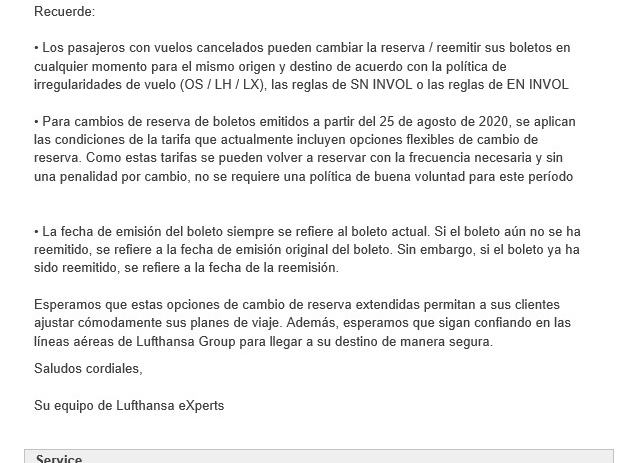 Recuerde:

• Los pasajeros con vuelos cancelados pueden cambiar la reserva / reemitir sus boletos en cualquier momento para el mismo origen y destino de acuerdo con la política de irregularidades de vuelo (OS / LH / LX), las reglas de SN INVOL o las reglas de EN INVOL

• Para cambios de reserva de boletos emitidos a partir del 25 de agosto de 2020, se aplican las condiciones de la tarifa que actualmente incluyen opciones flexibles de cambio de reserva. Como estas tarifas se pueden volver a reservar con la frecuencia necesaria y sin una penalidad por cambio, no se requiere una política de buena voluntad para este período

• La fecha de emisión del boleto siempre se refiere al boleto actual. Si el boleto aún no se ha reemitido, se refiere a la fecha de emisión original del boleto. Sin embargo, si el boleto ya ha sido reemitido, se refiere a la fecha de la reemisión.

Esperamos que estas opciones de cambio de reserva extendidas permitan a sus clientes ajustar cómodamente sus planes de viaje. Además, esperamos que sigan confiando en las líneas aéreas de Lufthansa Group para llegar a su destino de manera segura.

Saludos cordiales,

Su equipo de Lufthansa eXperts

Service